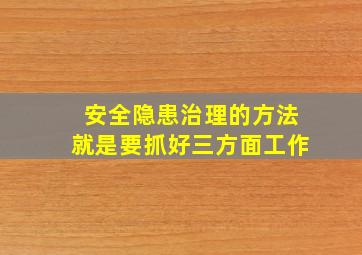 安全隐患治理的方法
就是要抓好三方面工作